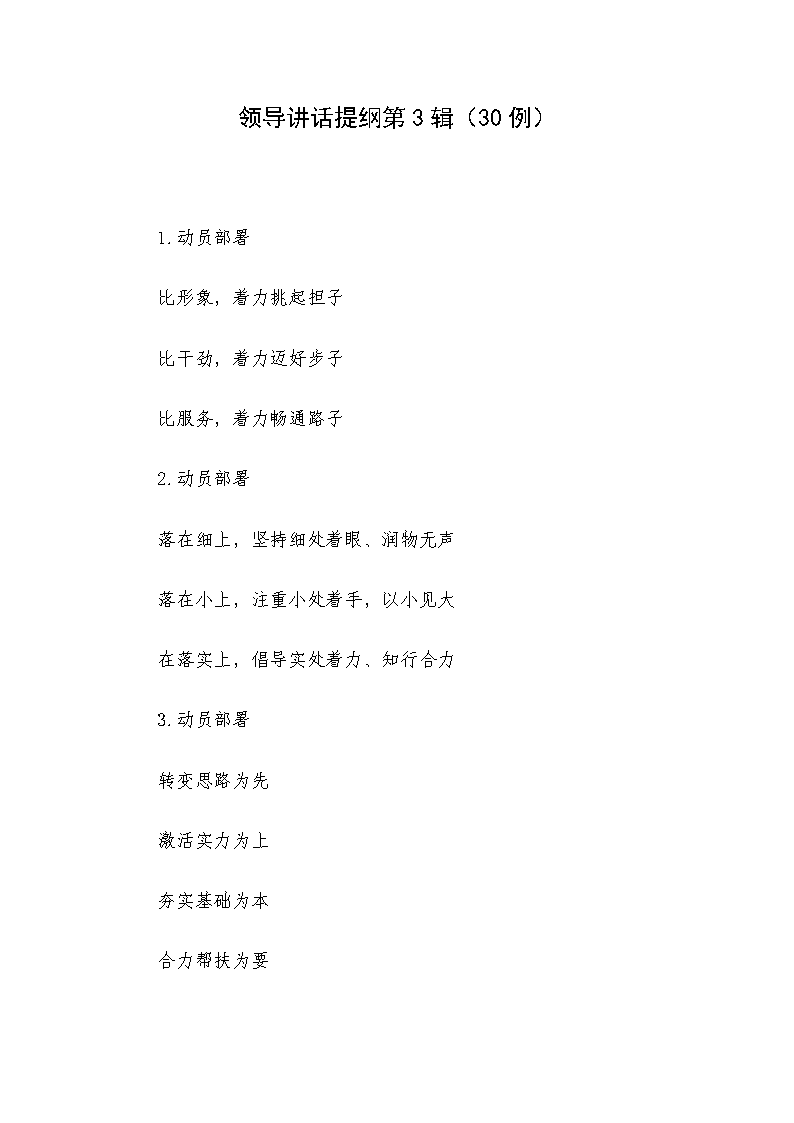 领导讲话提纲第3辑（30例）

1.动员部署

比形象，着力挑起担子

比干劲，着力迈好步子

比服务，着力畅通路子

2.动员部署

落在细上，坚持细处着眼、润物无声

落在小上，注重小处着手，以小见大

在落实上，倡导实处着力、知行合力

3.动员部署

转变思路为先

激活实力为上

夯实基础为本

合力帮扶为要